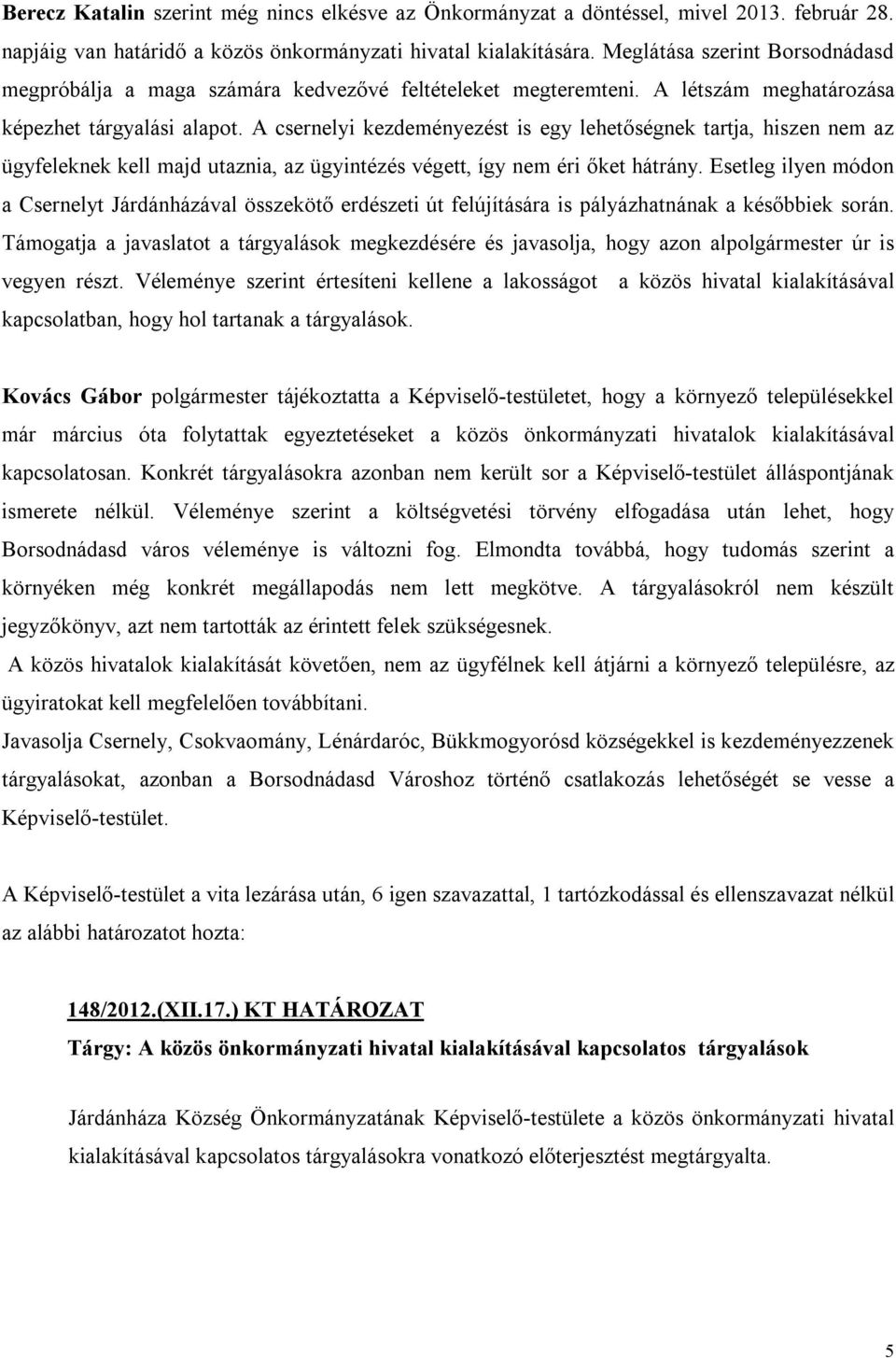 Berecz Katalin szerint még nincs elkésve az Önkormányzat a döntéssel, mivel 2013. február 28. napjáig van határidő a közös önkormányzati hivatal kialakítására. Meglátása szerint Borsodnádasd megpróbálja a maga számára kedvezővé feltételeket megteremteni. A létszám meghatározása képezhet tárgyalási alapot. A csernelyi kezdeményezést is egy lehetőségnek tartja, hiszen nem az ügyfeleknek kell majd utaznia, az ügyintézés végett, így nem éri őket hátrány. Esetleg ilyen módon a Csernelyt Járdánházával összekötő erdészeti út felújítására is pályázhatnának a későbbiek során. Támogatja a javaslatot a tárgyalások megkezdésére és javasolja, hogy azon alpolgármester úr is vegyen részt. Véleménye szerint értesíteni kellene a lakosságot a közös hivatal kialakításával kapcsolatban, hogy hol tartanak a tárgyalások.

Kovács Gábor polgármester tájékoztatta a Képviselő-testületet, hogy a környező településekkel már március óta folytattak egyeztetéseket a közös önkormányzati hivatalok kialakításával kapcsolatosan. Konkrét tárgyalásokra azonban nem került sor a Képviselő-testület álláspontjának ismerete nélkül. Véleménye szerint a költségvetési törvény elfogadása után lehet, hogy Borsodnádasd város véleménye is változni fog. Elmondta továbbá, hogy tudomás szerint a környéken még konkrét megállapodás nem lett megkötve. A tárgyalásokról nem készült jegyzőkönyv, azt nem tartották az érintett felek szükségesnek.
A közös hivatalok kialakítását követően, nem az ügyfélnek kell átjárni a környező településre, az ügyiratokat kell megfelelően továbbítani.
Javasolja Csernely, Csokvaomány, Lénárdaróc, Bükkmogyorósd községekkel is kezdeményezzenek tárgyalásokat, azonban a Borsodnádasd Városhoz történő csatlakozás lehetőségét se vesse a Képviselő-testület.

A Képviselő-testület a vita lezárása után, 6 igen szavazattal, 1 tartózkodással és ellenszavazat nélkül az alábbi határozatot hozta:

148/2012.(XII.17.) KT HATÁROZAT
Tárgy: A közös önkormányzati hivatal kialakításával kapcsolatos tárgyalások

Járdánháza Község Önkormányzatának Képviselő-testülete a közös önkormányzati hivatal kialakításával kapcsolatos tárgyalásokra vonatkozó előterjesztést megtárgyalta.

5